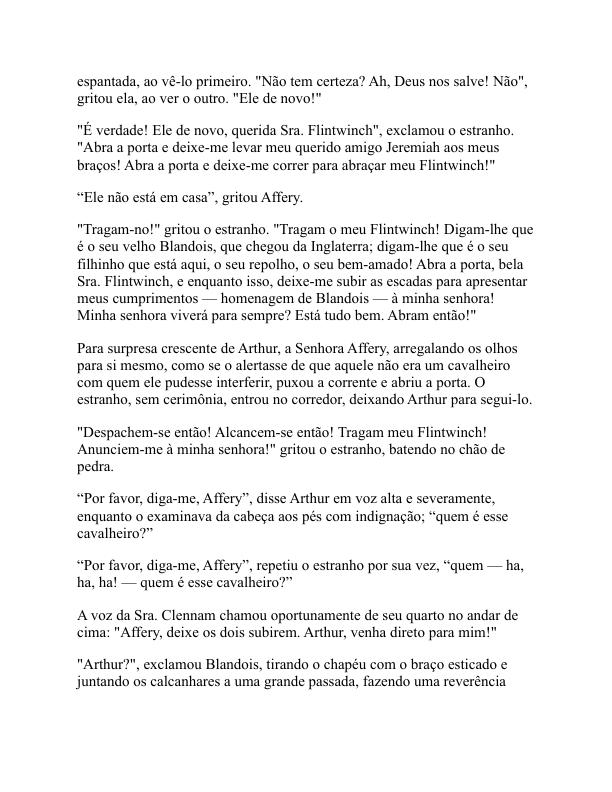 espantada, ao vê-lo primeiro. "Não tem certeza? Ah, Deus nos salve! Não", gritou ela, ao ver o outro. "Ele de novo!"

"É verdade! Ele de novo, querida Sra. Flintwinch", exclamou o estranho. "Abra a porta e deixe-me levar meu querido amigo Jeremiah aos meus braços! Abra a porta e deixe-me correr para abraçar meu Flintwinch!"

“Ele não está em casa”, gritou Affery.

"Tragam-no!" gritou o estranho. "Tragam o meu Flintwinch! Digam-lhe que é o seu velho Blandois, que chegou da Inglaterra; digam-lhe que é o seu filhinho que está aqui, o seu repolho, o seu bem-amado! Abra a porta, bela Sra. Flintwinch, e enquanto isso, deixe-me subir as escadas para apresentar meus cumprimentos — homenagem de Blandois — à minha senhora! Minha senhora viverá para sempre? Está tudo bem. Abram então!"

Para surpresa crescente de Arthur, a Senhora Affery, arregalando os olhos para si mesmo, como se o alertasse de que aquele não era um cavalheiro com quem ele pudesse interferir, puxou a corrente e abriu a porta. O estranho, sem cerimônia, entrou no corredor, deixando Arthur para segui-lo.

"Despachem-se então! Alcancem-se então! Tragam meu Flintwinch! Anunciem-me à minha senhora!" gritou o estranho, batendo no chão de pedra.

“Por favor, diga-me, Affery”, disse Arthur em voz alta e severamente, enquanto o examinava da cabeça aos pés com indignação; “quem é esse cavalheiro?”

“Por favor, diga-me, Affery”, repetiu o estranho por sua vez, “quem — ha, ha, ha! — quem é esse cavalheiro?”

A voz da Sra. Clennam chamou oportunamente de seu quarto no andar de cima: "Affery, deixe os dois subirem. Arthur, venha direto para mim!"

"Arthur?", exclamou Blandois, tirando o chapéu com o braço esticado e juntando os calcanhares a uma grande passada, fazendo uma reverência